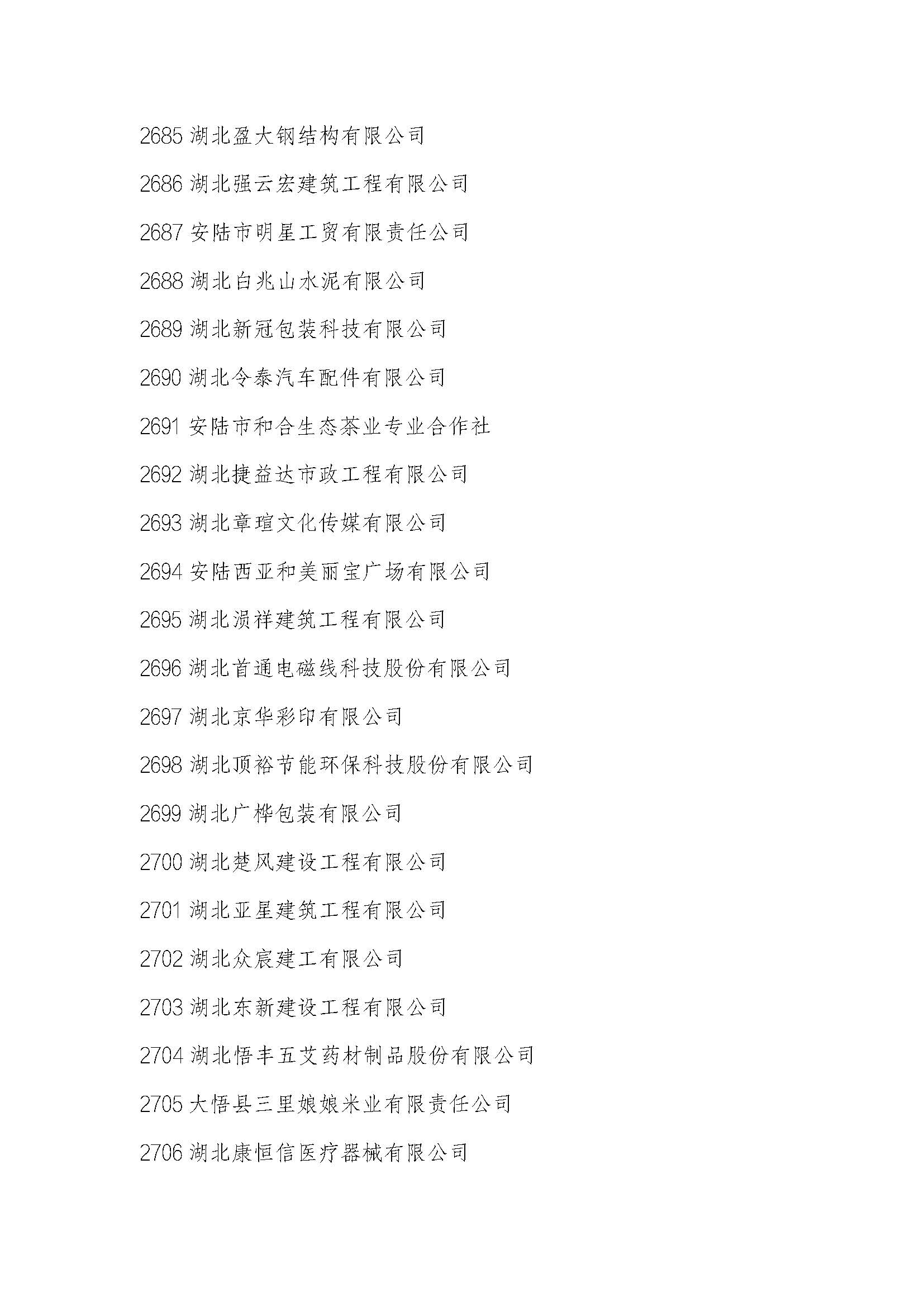 2685 湖北盈大钢结构有限公司

2686 湖北强云宏建筑工程有限公司

2687 安陆市明星工贸有限责任公司

2688 湖北白兆山水泥有限公司

2689 湖北新冠包装科技有限公司

2690 湖北令泰汽车配件有限公司

2691 安陆市和合生态茶业专业合作社

2692 湖北捷益达市政工程有限公司

2693 湖北章瑄文化传媒有限公司

2694 安陆西亚和美丽宝广场有限公司

2695 湖北涢祥建筑工程有限公司

2696 湖北首通电磁线科技股份有限公司

2697 湖北京华彩印有限公司

2698 湖北顶裕节能环保科技股份有限公司

2699 湖北广桦包装有限公司

2700 湖北楚风建设工程有限公司

2701 湖北亚星建筑工程有限公司

2702 湖北众宸建工有限公司

2703 湖北东新建设工程有限公司

2704 湖北悟丰五艾药材制品股份有限公司

2705 大悟县三里娘娘米业有限责任公司

2706 湖北康恒信医疗器械有限公司